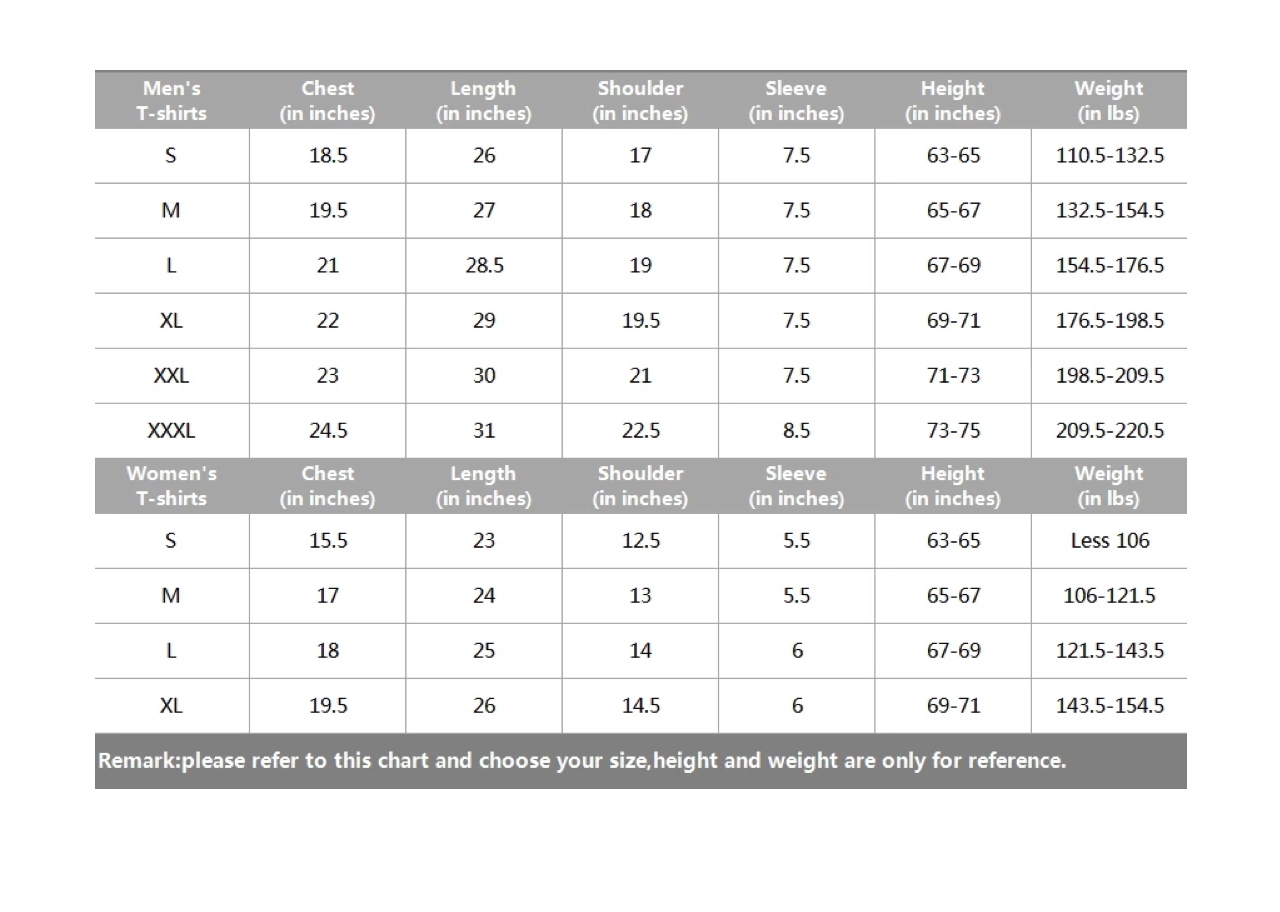 | Men's T-shirts | Chest (in inches) | Length (in inches) | Shoulder (in inches) | Sleeve (in inches) | Height (in inches) | Weight (in lbs) |
|---|---|---|---|---|---|---|
| S | 18.5 | 26 | 17 | 7.5 | 63-65 | 110.5-132.5 |
| M | 19.5 | 27 | 18 | 7.5 | 65-67 | 132.5-154.5 |
| L | 21 | 28.5 | 19 | 7.5 | 67-69 | 154.5-176.5 |
| XL | 22 | 29 | 19.5 | 7.5 | 69-71 | 176.5-198.5 |
| XXL | 23 | 30 | 21 | 7.5 | 71-73 | 198.5-209.5 |
| XXXL | 24.5 | 31 | 22.5 | 8.5 | 73-75 | 209.5-220.5 |
| Women's T-shirts | Chest (in inches) | Length (in inches) | Shoulder (in inches) | Sleeve (in inches) | Height (in inches) | Weight (in lbs) |
| S | 15.5 | 23 | 12.5 | 5.5 | 63-65 | Less 106 |
| M | 17 | 24 | 13 | 5.5 | 65-67 | 106-121.5 |
| L | 18 | 25 | 14 | 6 | 67-69 | 121.5-143.5 |
| XL | 19.5 | 26 | 14.5 | 6 | 69-71 | 143.5-154.5 |

Remark:please refer to this chart and choose your size,height and weight are only for reference.